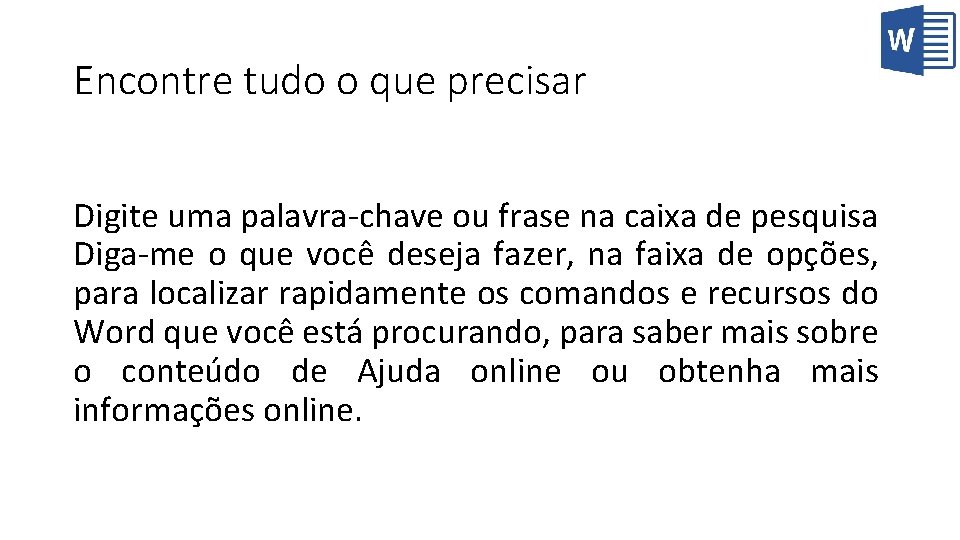 W

Encontre tudo o que precisar

Digite uma palavra-chave ou frase na caixa de pesquisa Diga-me o que você deseja fazer, na faixa de opções, para localizar rapidamente os comandos e recursos do Word que você está procurando, para saber mais sobre o conteúdo de Ajuda online ou obtenha mais informações online.